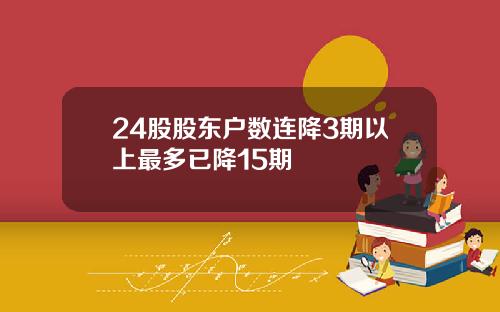 24股股东户数连降3期以上最多已降15期